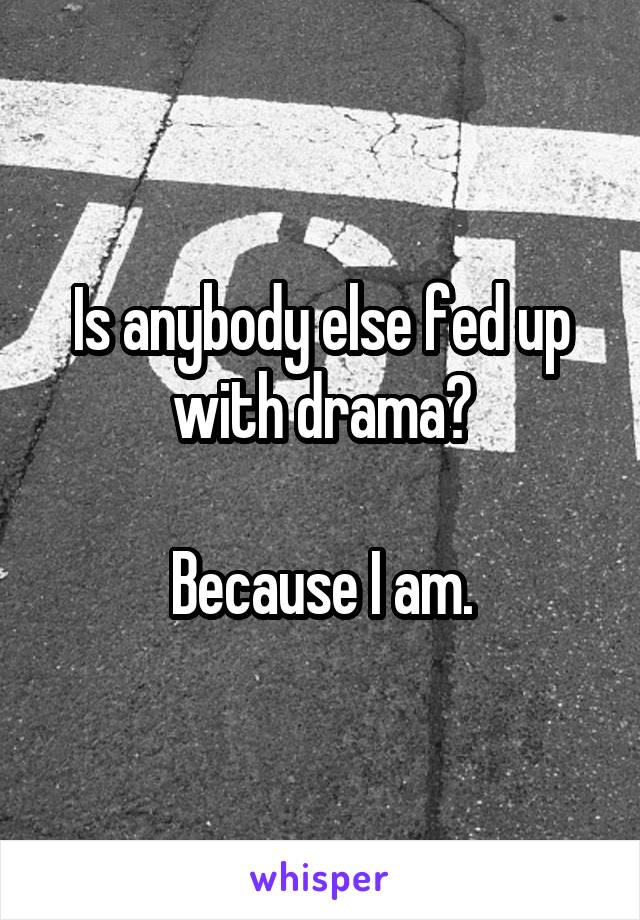 Is anybody else fed up with drama?

Because I am.

whisper